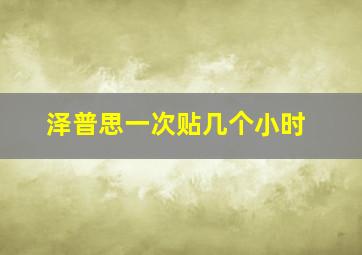 泽普思一次贴几个小时